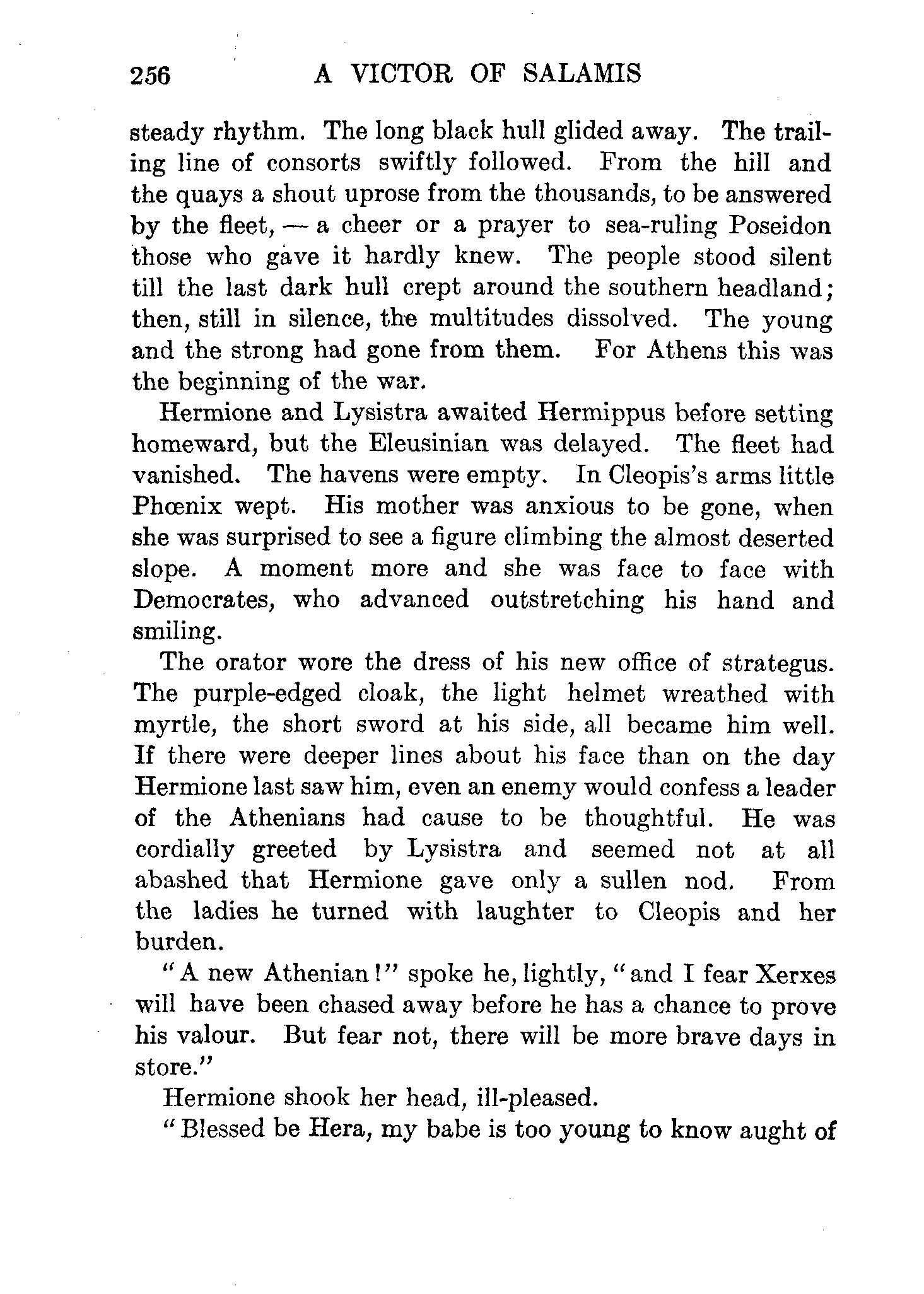 256 A VICTOR OF SALAMIS

steady rhythm. The long black hull glided away. The trailing line of consorts swiftly followed. From the hill and the quays a shout uprose from the thousands, to be answered by the fleet, — a cheer or a prayer to sea-ruling Poseidon those who gave it hardly knew. The people stood silent till the last dark hull crept around the southern headland; then, still in silence, the multitudes dissolved. The young and the strong had gone from them. For Athens this was the beginning of the war.

Hermione and Lysistra awaited Hermippus before setting homeward, but the Eleusinian was delayed. The fleet had vanished. The havens were empty. In Cleopis's arms little Phœnix wept. His mother was anxious to be gone, when she was surprised to see a figure climbing the almost deserted slope. A moment more and she was face to face with Democrates, who advanced outstretching his hand and smiling.

The orator wore the dress of his new office of strategus. The purple-edged cloak, the light helmet wreathed with myrtle, the short sword at his side, all became him well. If there were deeper lines about his face than on the day Hermione last saw him, even an enemy would confess a leader of the Athenians had cause to be thoughtful. He was cordially greeted by Lysistra and seemed not at all abashed that Hermione gave only a sullen nod. From the ladies he turned with laughter to Cleopis and her burden.

"A new Athenian!" spoke he, lightly, "and I fear Xerxes will have been chased away before he has a chance to prove his valour. But fear not, there will be more brave days in store."

Hermione shook her head, ill-pleased.

"Blessed be Hera, my babe is too young to know aught of